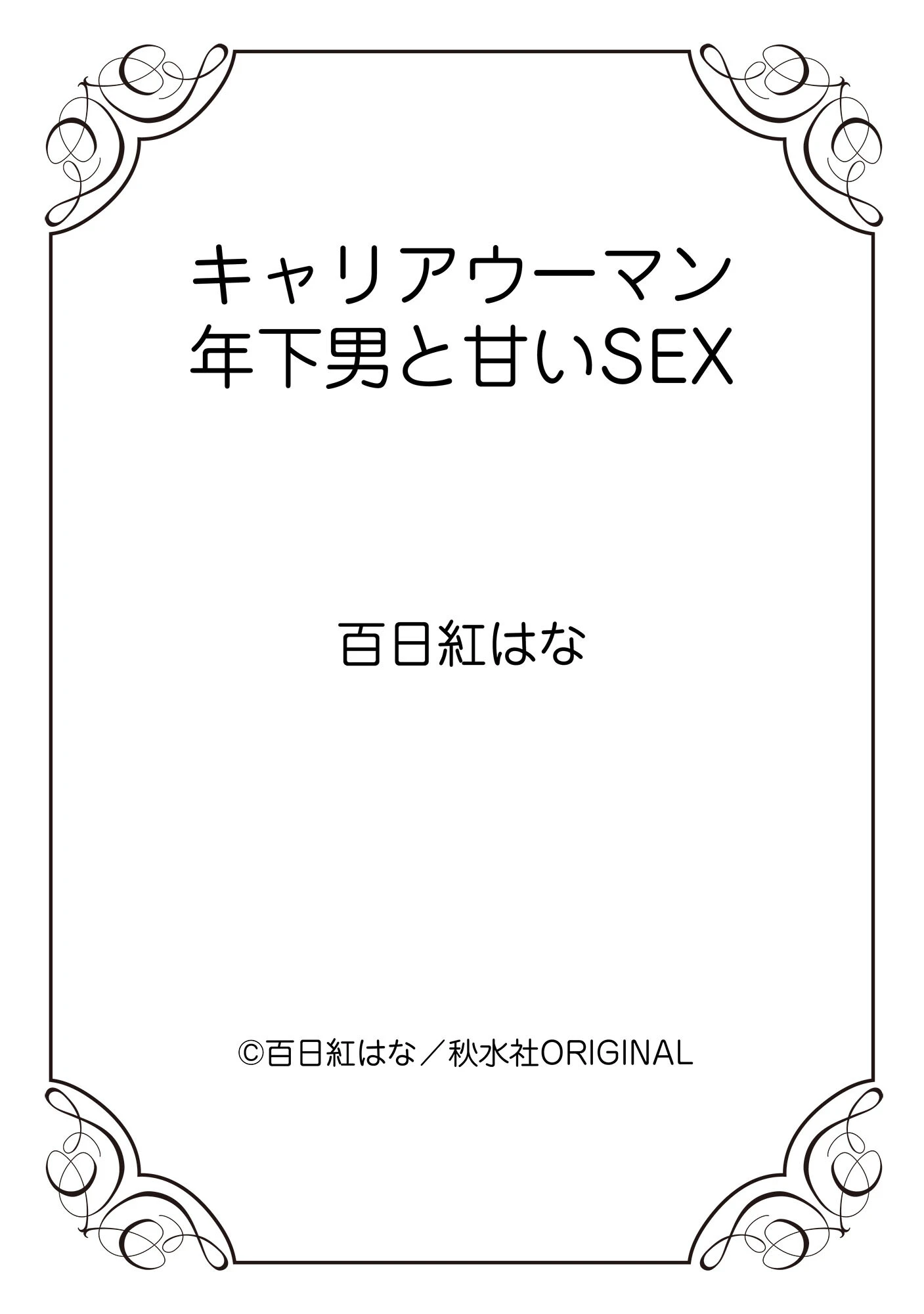 キャリアウーマン
年下男と甘いSEX

百日紅はな

©百日紅はな／秋水社ORIGINAL